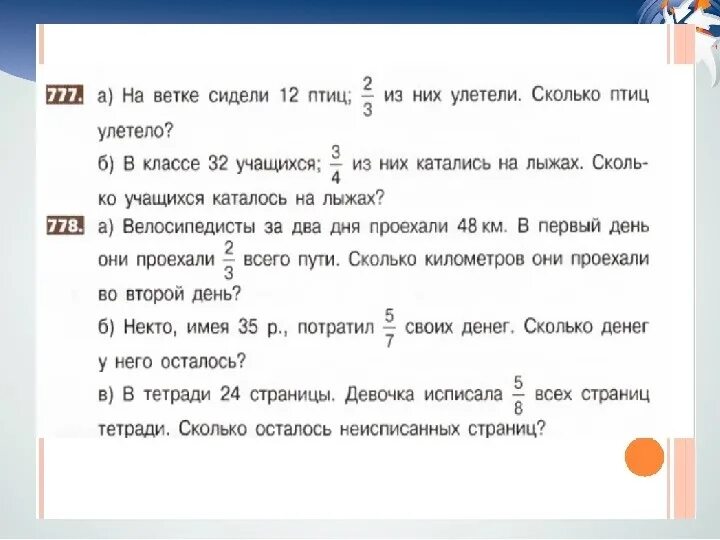 777. а) На ветке сидели 12 птиц; $\frac{2}{3}$ из них улетели. Сколько птиц улетело?
б) В классе 32 учащихся; $\frac{3}{4}$ из них катались на лыжах. Сколько учащихся каталось на лыжах?
778. а) Велосипедисты за два дня проехали 48 км. В первый день они проехали $\frac{2}{3}$ всего пути. Сколько километров они проехали во второй день?
б) Некто, имея 35 р., потратил $\frac{5}{7}$ своих денег. Сколько денег у него осталось?
в) В тетради 24 страницы. Девочка исписала $\frac{5}{8}$ всех страниц тетради. Сколько осталось неисписанных страниц?